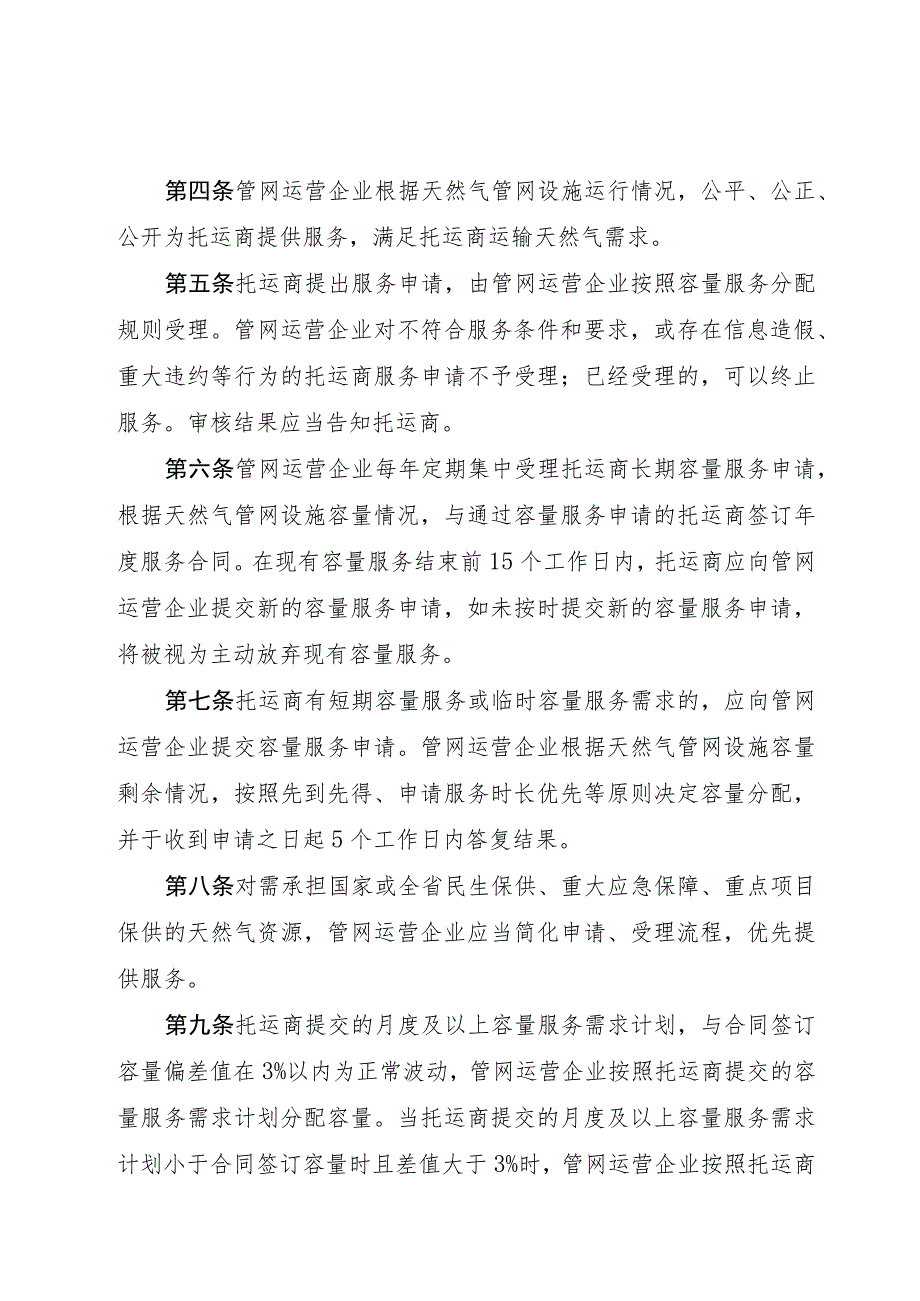 第四条管网运营企业根据天然气管网设施运行情况，公平、公正、公开为托运商提供服务，满足托运商运输天然气需求。

第五条托运商提出服务申请，由管网运营企业按照容量服务分配规则受理。管网运营企业对不符合服务条件和要求，或存在信息造假、重大违约等行为的托运商服务申请不予受理；已经受理的，可以终止服务。审核结果应当告知托运商。

第六条管网运营企业每年定期集中受理托运商长期容量服务申请，根据天然气管网设施容量情况，与通过容量服务申请的托运商签订年度服务合同。在现有容量服务结束前15个工作日内，托运商应向管网运营企业提交新的容量服务申请，如未按时提交新的容量服务申请，将被视为主动放弃现有容量服务。

第七条托运商有短期容量服务或临时容量服务需求的，应向管网运营企业提交容量服务申请。管网运营企业根据天然气管网设施容量剩余情况，按照先到先得、申请服务时长优先等原则决定容量分配，并于收到申请之日起5个工作日内答复结果。

第八条对需承担国家或全省民生保供、重大应急保障、重点项目保供的天然气资源，管网运营企业应当简化申请、受理流程，优先提供服务。

第九条托运商提交的月度及以上容量服务需求计划，与合同签订容量偏差值在3%以内为正常波动，管网运营企业按照托运商提交的容量服务需求计划分配容量。当托运商提交的月度及以上容量服务需求计划小于合同签订容量时且差值大于3%时，管网运营企业按照托运商